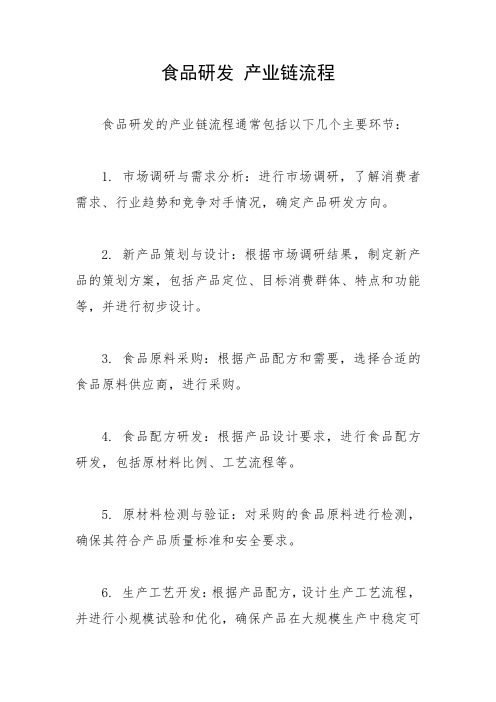 食品研发 产业链流程

食品研发的产业链流程通常包括以下几个主要环节：

1. 市场调研与需求分析：进行市场调研，了解消费者需求、行业趋势和竞争对手情况，确定产品研发方向。

2. 新产品策划与设计：根据市场调研结果，制定新产品的策划方案，包括产品定位、目标消费群体、特点和功能等，并进行初步设计。

3. 食品原料采购：根据产品配方和需要，选择合适的食品原料供应商，进行采购。

4. 食品配方研发：根据产品设计要求，进行食品配方研发，包括原材料比例、工艺流程等。

5. 原材料检测与验证：对采购的食品原料进行检测，确保其符合产品质量标准和安全要求。

6. 生产工艺开发：根据产品配方，设计生产工艺流程，并进行小规模试验和优化，确保产品在大规模生产中稳定可